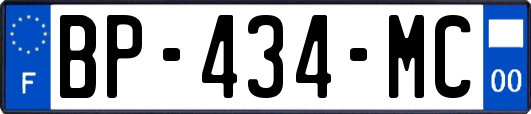 F
BP-434-MC
00